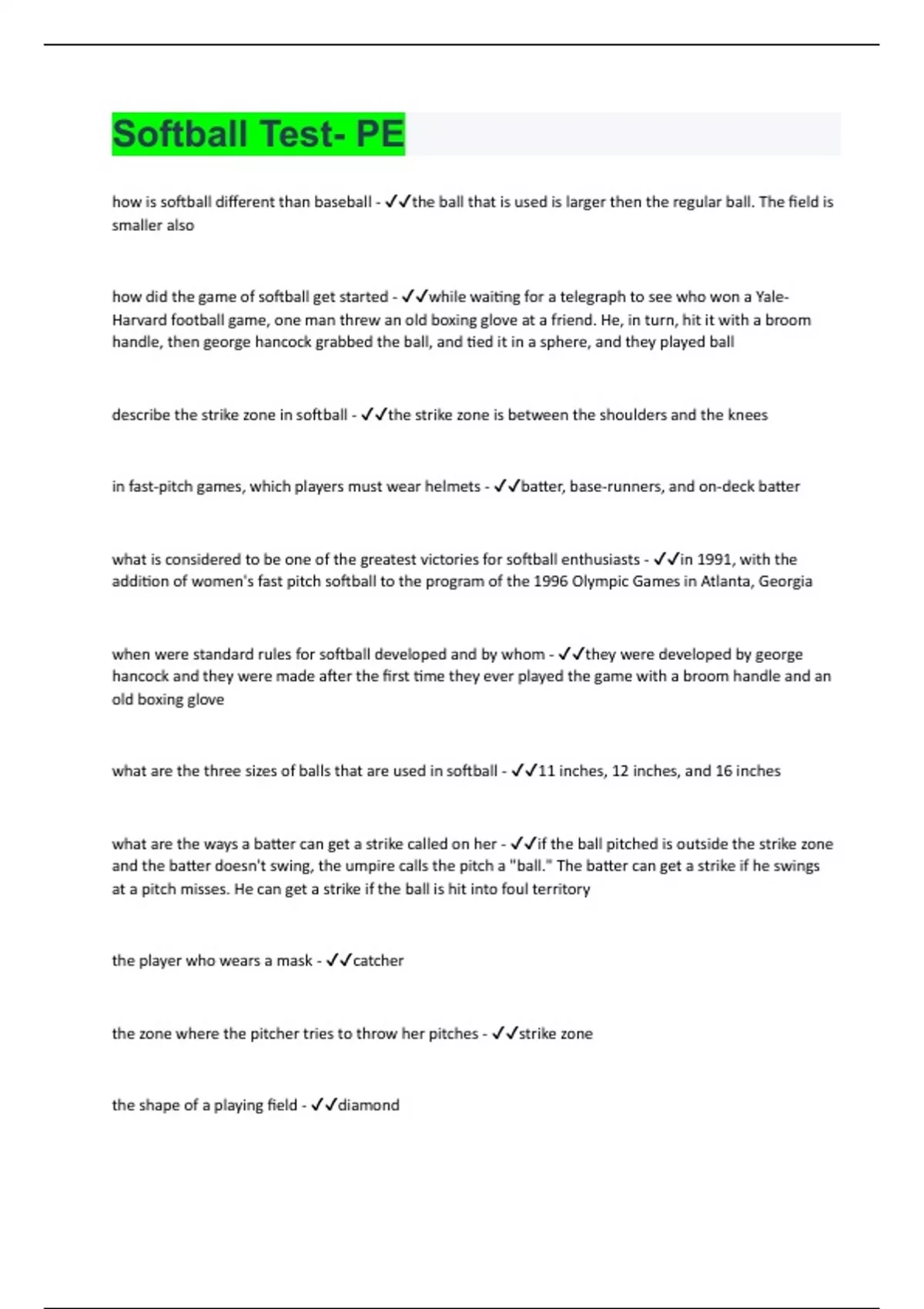 Softball Test- PE

how is softball different than baseball - ✓✓the ball that is used is larger then the regular ball. The field is smaller also

how did the game of softball get started - ✓✓while waiting for a telegraph to see who won a Yale-Harvard football game, one man threw an old boxing glove at a friend. He, in turn, hit it with a broom handle, then george hancock grabbed the ball, and tied it in a sphere, and they played ball

describe the strike zone in softball - ✓✓the strike zone is between the shoulders and the knees

in fast-pitch games, which players must wear helmets - ✓✓batter, base-runners, and on-deck batter

what is considered to be one of the greatest victories for softball enthusiasts - ✓✓in 1991, with the addition of women's fast pitch softball to the program of the 1996 Olympic Games in Atlanta, Georgia

when were standard rules for softball developed and by whom - ✓✓they were developed by george hancock and they were made after the first time they ever played the game with a broom handle and an old boxing glove

what are the three sizes of balls that are used in softball - ✓✓11 inches, 12 inches, and 16 inches

what are the ways a batter can get a strike called on her - ✓✓if the ball pitched is outside the strike zone and the batter doesn't swing, the umpire calls the pitch a "ball." The batter can get a strike if he swings at a pitch misses. He can get a strike if the ball is hit into foul territory

the player who wears a mask - ✓✓catcher

the zone where the pitcher tries to throw her pitches - ✓✓strike zone

the shape of a playing field - ✓✓diamond